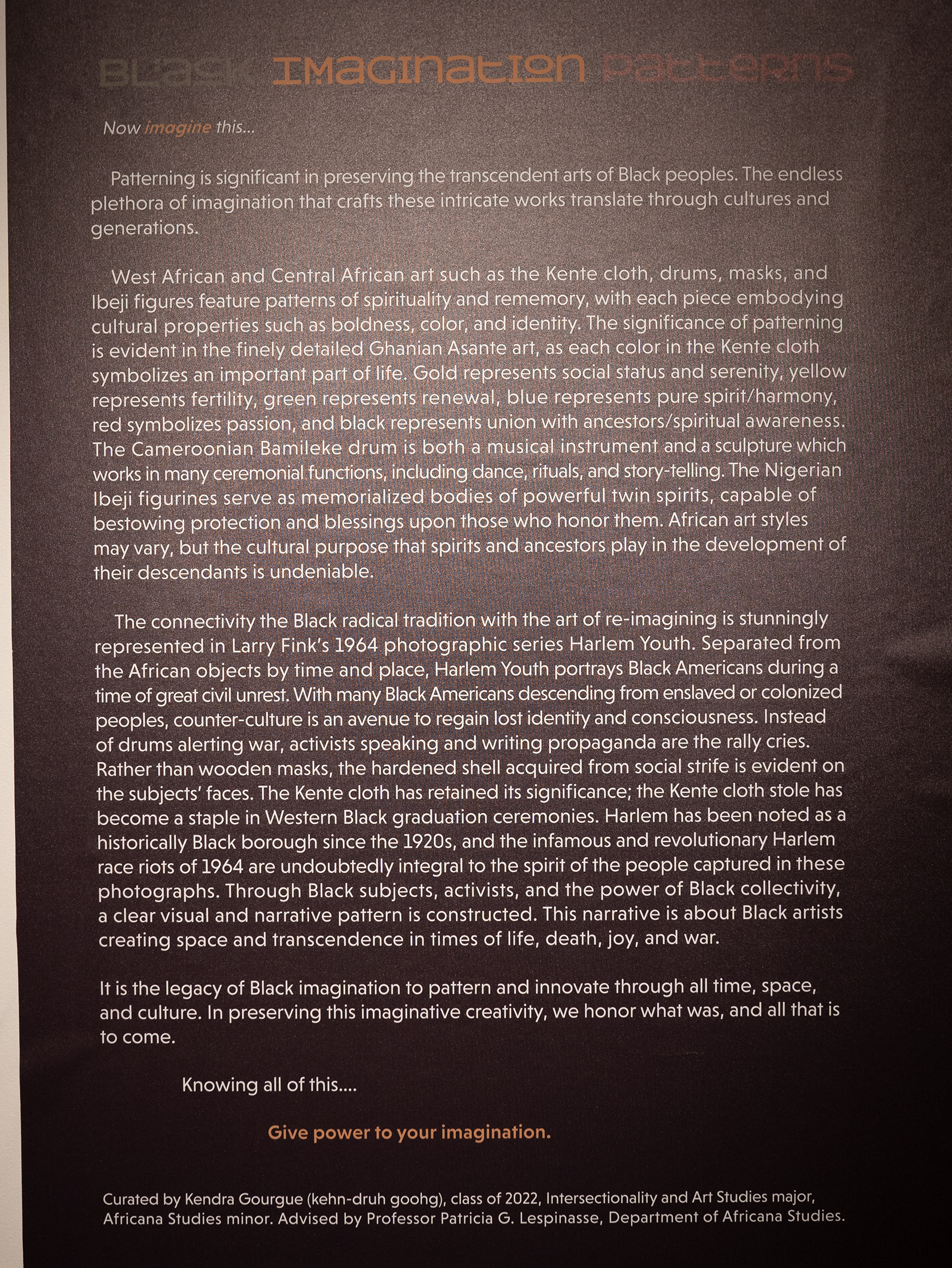 BLACK IMAGINATION PATTERNS

Now imagine this...

Patterning is significant in preserving the transcendent arts of Black peoples. The endless plethora of imagination that crafts these intricate works translate through cultures and generations.

West African and Central African art such as the Kente cloth, drums, masks, and Ibeji figures feature patterns of spirituality and rememory, with each piece embodying cultural properties such as boldness, color, and identity. The significance of patterning is evident in the finely detailed Ghanian Asante art, as each color in the Kente cloth symbolizes an important part of life. Gold represents social status and serenity, yellow represents fertility, green represents renewal, blue represents pure spirit/harmony, red symbolizes passion, and black represents union with ancestors/spiritual awareness. The Cameroonian Bamileke drum is both a musical instrument and a sculpture which works in many ceremonial functions, including dance, rituals, and story-telling. The Nigerian Ibeji figurines serve as memorialized bodies of powerful twin spirits, capable of bestowing protection and blessings upon those who honor them. African art styles may vary, but the cultural purpose that spirits and ancestors play in the development of their descendants is undeniable.

The connectivity the Black radical tradition with the art of re-imagining is stunningly represented in Larry Fink's 1964 photographic series Harlem Youth. Separated from the African objects by time and place, Harlem Youth portrays Black Americans during a time of great civil unrest. With many Black Americans descending from enslaved or colonized peoples, counter-culture is an avenue to regain lost identity and consciousness. Instead of drums alerting war, activists speaking and writing propaganda are the rally cries. Rather than wooden masks, the hardened shell acquired from social strife is evident on the subjects' faces. The Kente cloth has retained its significance; the Kente cloth stole has become a staple in Western Black graduation ceremonies. Harlem has been noted as a historically Black borough since the 1920s, and the infamous and revolutionary Harlem race riots of 1964 are undoubtedly integral to the spirit of the people captured in these photographs. Through Black subjects, activists, and the power of Black collectivity, a clear visual and narrative pattern is constructed. This narrative is about Black artists creating space and transcendence in times of life, death, joy, and war.

It is the legacy of Black imagination to pattern and innovate through all time, space, and culture. In preserving this imaginative creativity, we honor what was, and all that is to come.

Knowing all of this....

Give power to your imagination.

Curated by Kendra Gourgue (kehn-druh goohg), class of 2022, Intersectionality and Art Studies major, Africana Studies minor. Advised by Professor Patricia G. Lespinasse, Department of Africana Studies.